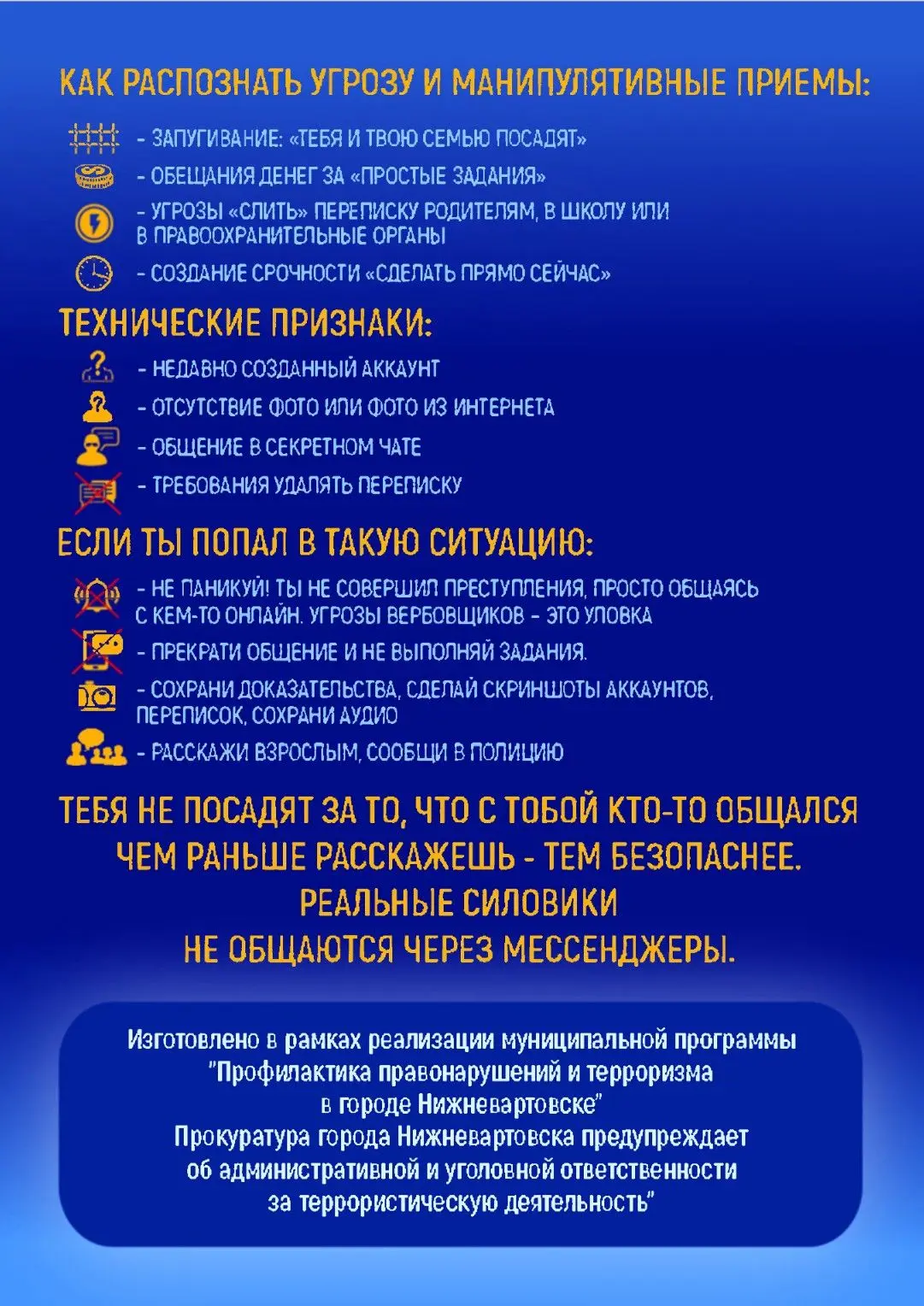 КАК РАСПОЗНАТЬ УГРОЗУ И МАНИПУЛЯТИВНЫЕ ПРИЕМЫ:

- ЗАПУГИВАНИЕ: «ТЕБЯ И ТВОЮ СЕМЬЮ ПОСАДЯТ»
- ОБЕЩАНИЯ ДЕНЕГ ЗА «ПРОСТЫЕ ЗАДАНИЯ»
- УГРОЗЫ «СЛИТЬ» ПЕРЕПИСКУ РОДИТЕЛЯМ, В ШКОЛУ ИЛИ В ПРАВООХРАНИТЕЛЬНЫЕ ОРГАНЫ
- СОЗДАНИЕ СРОЧНОСТИ «СДЕЛАТЬ ПРЯМО СЕЙЧАС»

ТЕХНИЧЕСКИЕ ПРИЗНАКИ:

- НЕДАВНО СОЗДАННЫЙ АККАУНТ
- ОТСУТСТВИЕ ФОТО ИЛИ ФОТО ИЗ ИНТЕРНЕТА
- ОБЩЕНИЕ В СЕКРЕТНОМ ЧАТЕ
- ТРЕБОВАНИЯ УДАЛЯТЬ ПЕРЕПИСКУ

ЕСЛИ ТЫ ПОПАЛ В ТАКУЮ СИТУАЦИЮ:

- НЕ ПАНИКУЙ! ТЫ НЕ СОВЕРШИЛ ПРЕСТУПЛЕНИЯ, ПРОСТО ОБЩАЯСЬ С КЕМ-ТО ОНЛАЙН. УГРОЗЫ ВЕРБОВЩИКОВ - ЭТО УЛОВКА
- ПРЕКРАТИ ОБЩЕНИЕ И НЕ ВЫПОЛНЯЙ ЗАДАНИЯ.
- СОХРАНИ ДОКАЗАТЕЛЬСТВА, СДЕЛАЙ СКРИНШОТЫ АККАУНТОВ, ПЕРЕПИСОК, СОХРАНИ АУДИО
- РАССКАЖИ ВЗРОСЛЫМ, СООБЩИ В ПОЛИЦИЮ

ТЕБЯ НЕ ПОСАДЯТ ЗА ТО, ЧТО С ТОБОЙ КТО-ТО ОБЩАЛСЯ
ЧЕМ РАНЬШЕ РАССКАЖЕШЬ - ТЕМ БЕЗОПАСНЕЕ.
РЕАЛЬНЫЕ СИЛОВИКИ
НЕ ОБЩАЮТСЯ ЧЕРЕЗ МЕССЕНДЖЕРЫ.

Изготовлено в рамках реализации муниципальной программы
"Профилактика правонарушений и терроризма
в городе Нижневартовске"
Прокуратура города Нижневартовска предупреждает
об административной и уголовной ответственности
за террористическую деятельность"